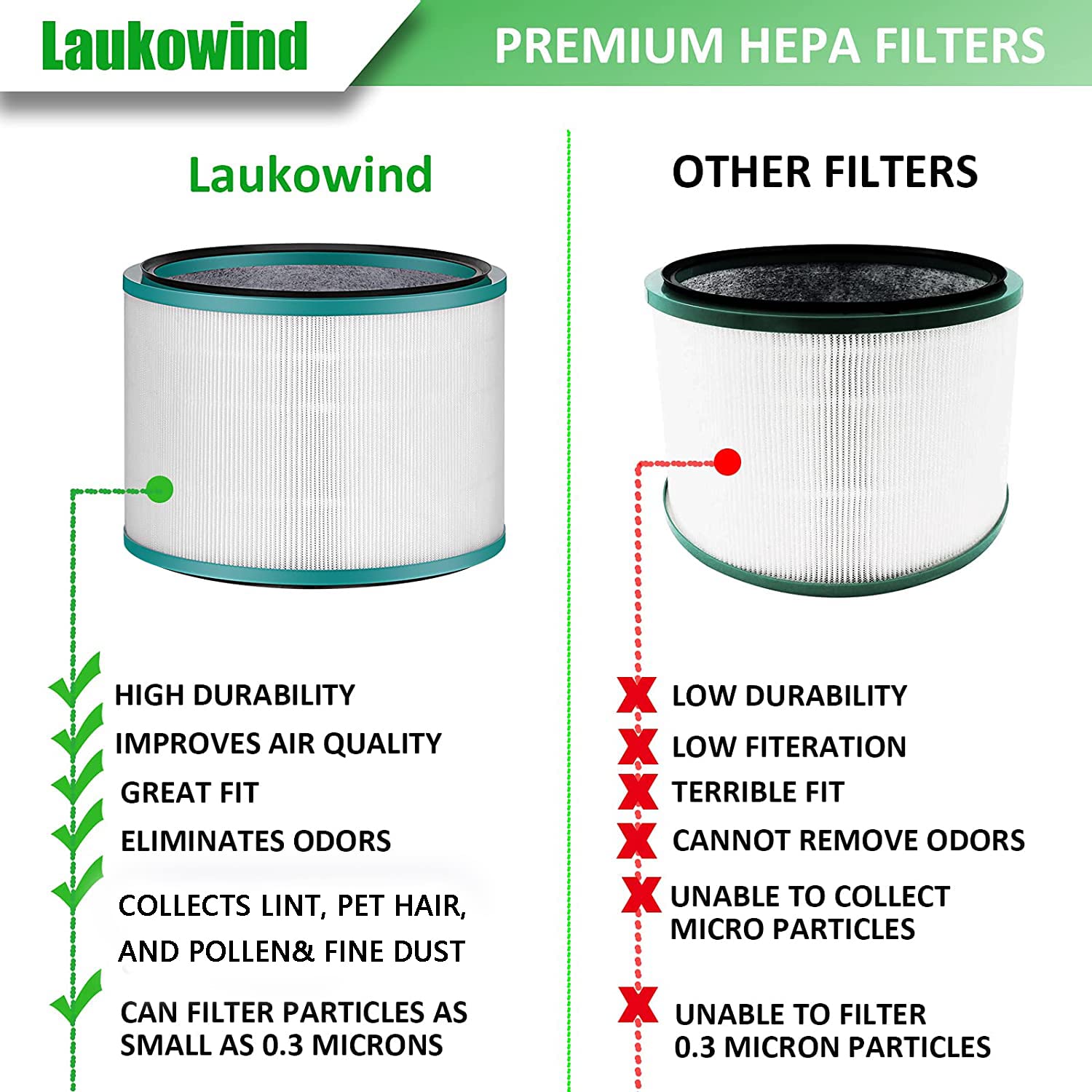 Laukowind

PREMIUM HEPA FILTERS

Laukowind

HIGH DURABILITY

IMPROVES AIR QUALITY

GREAT FIT

ELIMINATES ODORS

COLLECTS LINT, PET HAIR, AND POLLEN& FINE DUST

CAN FILTER PARTICLES AS SMALL AS 0.3 MICRONS

OTHER FILTERS

LOW DURABILITY

LOW FITERATION

TERRIBLE FIT

CANNOT REMOVE ODORS

UNABLE TO COLLECT MICRO PARTICLES

UNABLE TO FILTER 0.3 MICRON PARTICLES